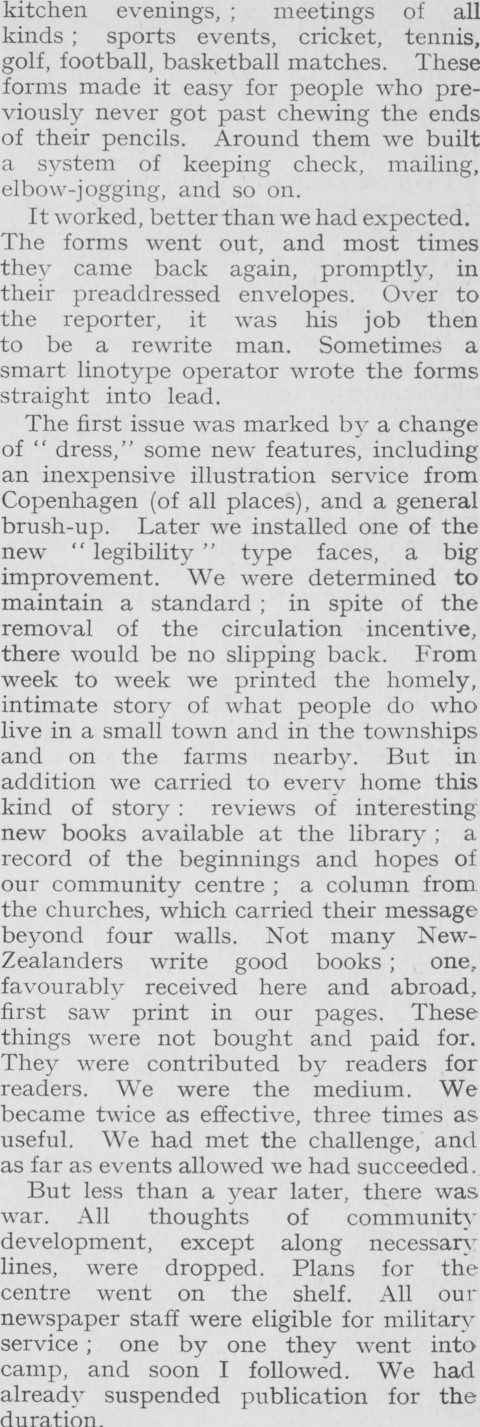 kitchen evenings, ; meetings of all kinds ; sports events, cricket, tennis, golf, football, basketball matches. These forms made it easy for people who previously never got past chewing the ends of their pencils. Around them we built a system of keeping check, mailing, elbow-jogging, and so on.

It worked, better than we had expected. The forms went out, and most times they came back again, promptly, in their preaddressed envelopes. Over to the reporter, it was his job then to be a rewrite man. Sometimes a smart linotype operator wrote the forms straight into lead.

The first issue was marked by a change of " dress," some new features, including an inexpensive illustration service from Copenhagen (of all places), and a general brush-up. Later we installed one of the new " legibility " type faces, a big improvement. We were determined to maintain a standard ; in spite of the removal of the circulation incentive, there would be no slipping back. From week to week we printed the homely, intimate story of what people do who live in a small town and in the townships and on the farms nearby. But in addition we carried to every home this kind of story : reviews of interesting new books available at the library ; a record of the beginnings and hopes of our community centre ; a column from the churches, which carried their message beyond four walls. Not many New-Zealanders write good books ; one, favourably received here and abroad, first saw print in our pages. These things were not bought and paid for. They were contributed by readers for readers. We were the medium. We became twice as effective, three times as useful. We had met the challenge, and as far as events allowed we had succeeded.

But less than a year later, there was war. All thoughts of community development, except along necessary lines, were dropped. Plans for the centre went on the shelf. All our newspaper staff were eligible for military service ; one by one they went into camp, and soon I followed. We had already suspended publication for the duration.